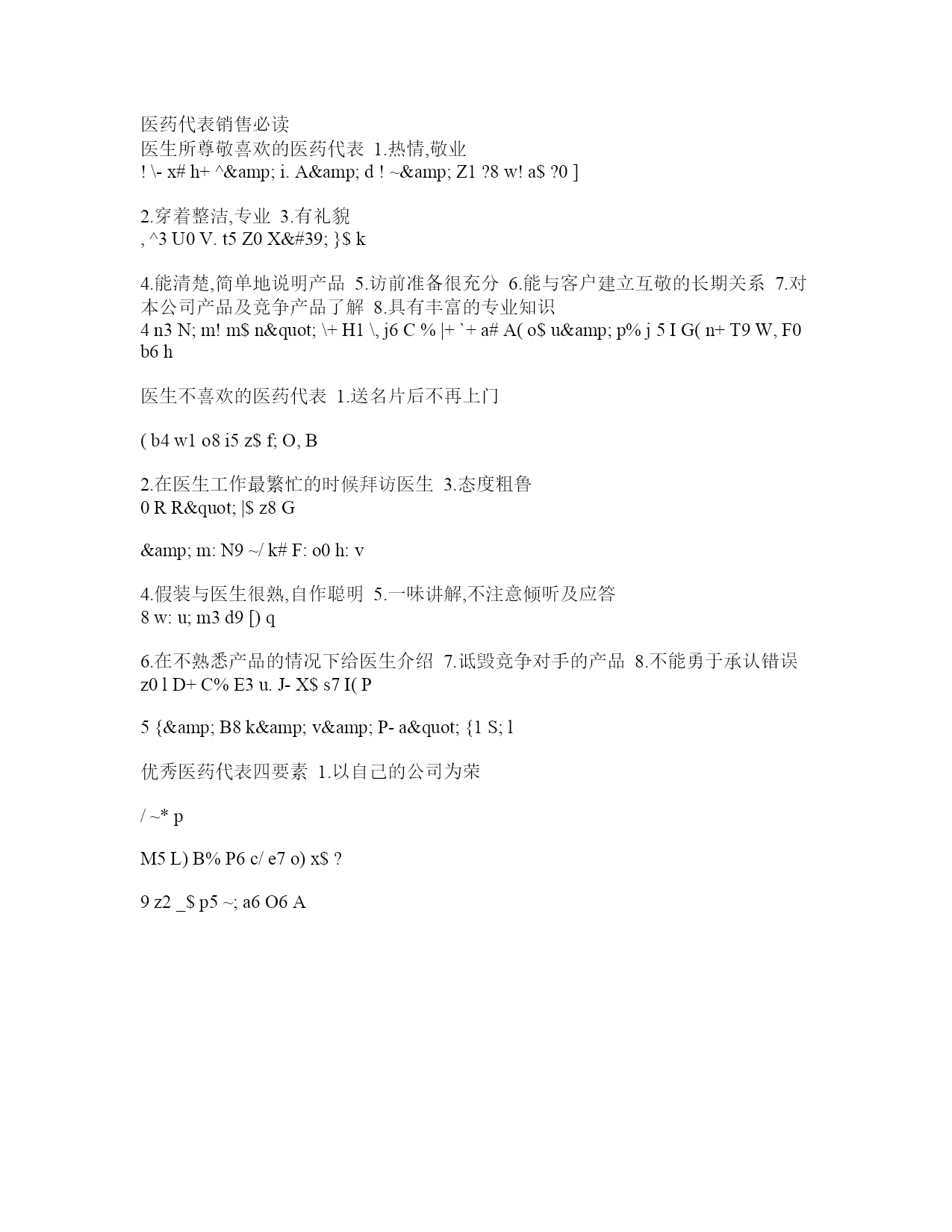 医药代表销售必读
医生所尊敬喜欢的医药代表 1.热情,敬业
! \- x# h+ ^&amp; i. A&amp; d ! ~&amp; Z1 ?8 w! a$ ?0 ]

2.穿着整洁,专业 3.有礼貌
, ^3 U0 V. t5 Z0 X&#39; }$ k

4.能清楚,简单地说明产品 5.访前准备很充分 6.能与客户建立互敬的长期关系 7.对本公司产品及竞争产品了解 8.具有丰富的专业知识
4 n3 N; m! m$ n&quot; \+ H1 \, j6 C % |+ `+ a# A( o$ u&amp; p% j 5 I G( n+ T9 W, F0 b6 h

医生不喜欢的医药代表 1.送名片后不再上门

( b4 w1 o8 i5 z$ f; O, B

2.在医生工作最繁忙的时候拜访医生 3.态度粗鲁
0 R R&quot; |$ z8 G

&amp; m: N9 ~/ k# F: o0 h: v

4.假装与医生很熟,自作聪明 5.一味讲解,不注意倾听及应答
8 w: u; m3 d9 [) q

6.在不熟悉产品的情况下给医生介绍 7.诋毁竞争对手的产品 8.不能勇于承认错误
z0 l D+ C% E3 u. J- X$ s7 I( P

5 {&amp; B8 k&amp; v&amp; P- a&quot; {1 S; l

优秀医药代表四要素 1.以自己的公司为荣

/ ~* p

M5 L) B% P6 c/ e7 o) x$ ?

9 z2 _$ p5 ~; a6 O6 A